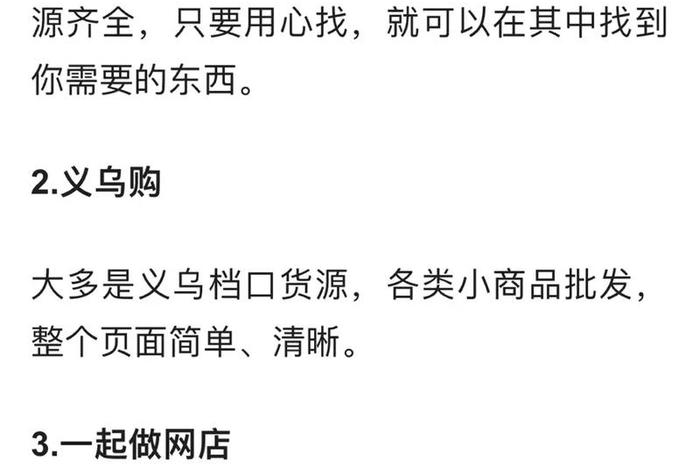 源齐全，只要用心找，就可以在其中找到你需要的东西。

2.义乌购

大多是义乌档口货源，各类小商品批发，整个页面简单、清晰。

3.一起做网店